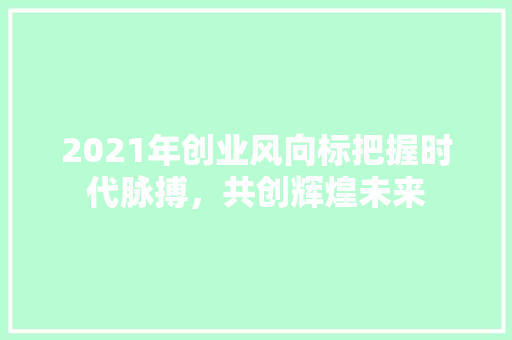 2021年创业风向标把握时代脉搏，共创辉煌未来